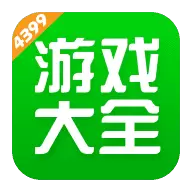 4399
游戏
大全